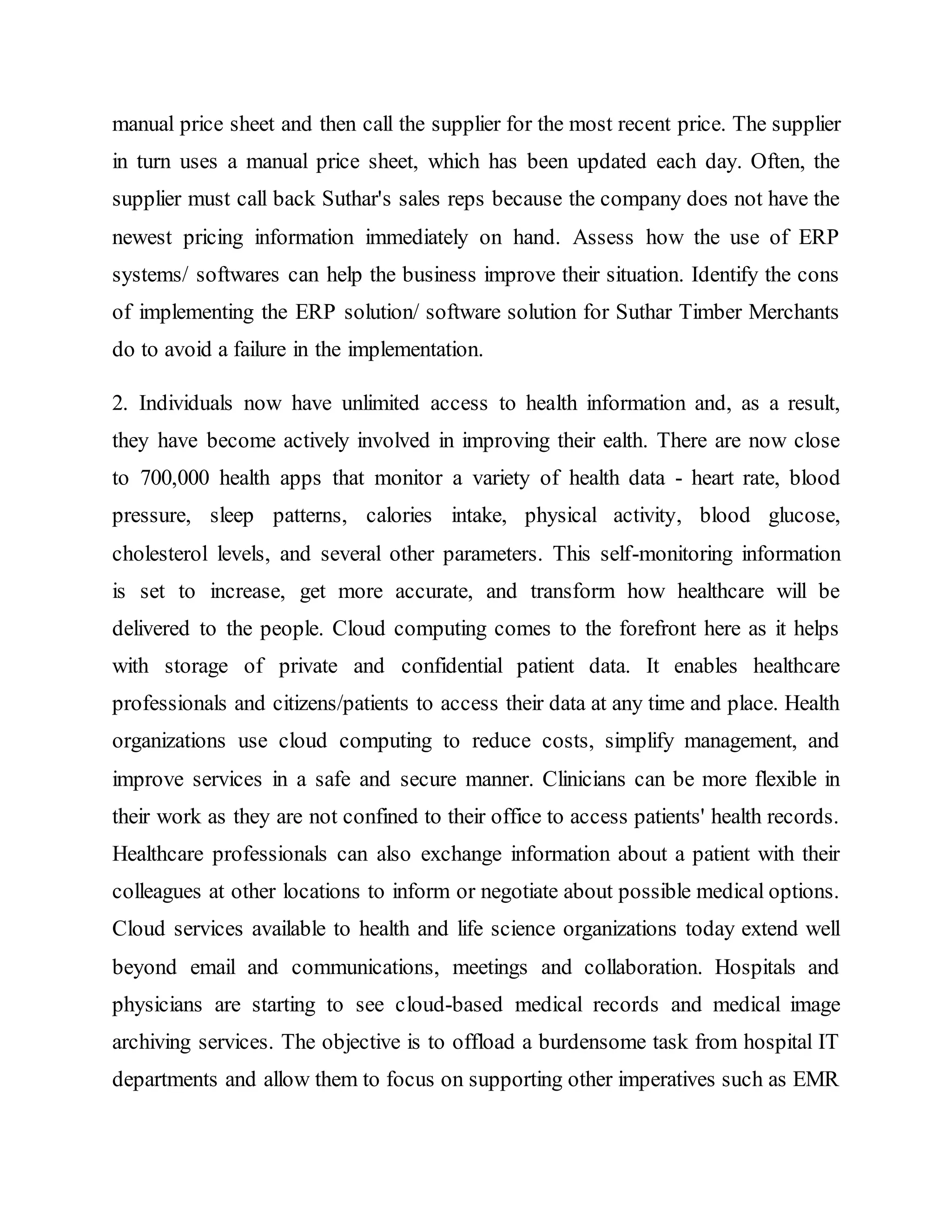 manual price sheet and then call the supplier for the most recent price. The supplier in turn uses a manual price sheet, which has been updated each day. Often, the supplier must call back Suthar's sales reps because the company does not have the newest pricing information immediately on hand. Assess how the use of ERP systems/ softwares can help the business improve their situation. Identify the cons of implementing the ERP solution/ software solution for Suthar Timber Merchants do to avoid a failure in the implementation.

2. Individuals now have unlimited access to health information and, as a result, they have become actively involved in improving their ealth. There are now close to 700,000 health apps that monitor a variety of health data - heart rate, blood pressure, sleep patterns, calories intake, physical activity, blood glucose, cholesterol levels, and several other parameters. This self-monitoring information is set to increase, get more accurate, and transform how healthcare will be delivered to the people. Cloud computing comes to the forefront here as it helps with storage of private and confidential patient data. It enables healthcare professionals and citizens/patients to access their data at any time and place. Health organizations use cloud computing to reduce costs, simplify management, and improve services in a safe and secure manner. Clinicians can be more flexible in their work as they are not confined to their office to access patients' health records. Healthcare professionals can also exchange information about a patient with their colleagues at other locations to inform or negotiate about possible medical options. Cloud services available to health and life science organizations today extend well beyond email and communications, meetings and collaboration. Hospitals and physicians are starting to see cloud-based medical records and medical image archiving services. The objective is to offload a burdensome task from hospital IT departments and allow them to focus on supporting other imperatives such as EMR